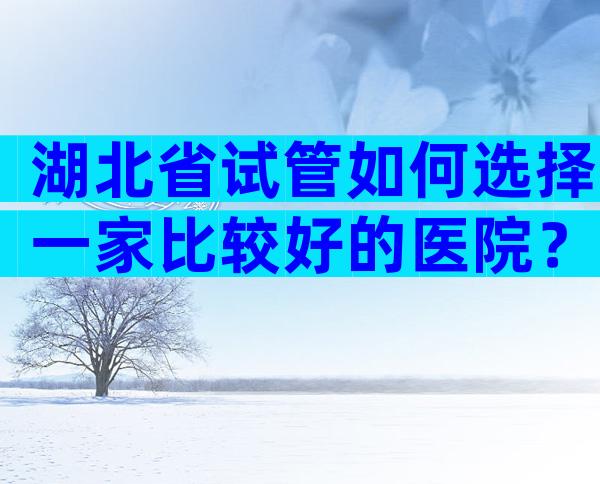 湖北省试管如何选择一家比较好的医院？